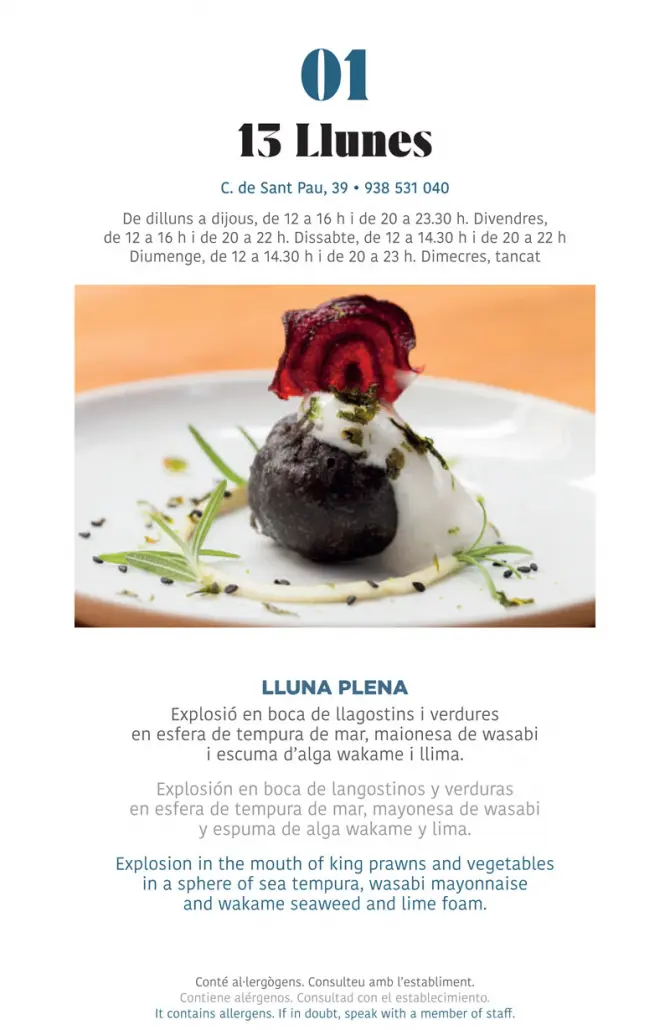 01

13 Llunes

C. de Sant Pau, 39 • 938 531 040

De dilluns a dijous, de 12 a 16 h i de 20 a 23.30 h. Divendres, de 12 a 16 h i de 20 a 22 h. Dissabte, de 12 a 14.30 h i de 20 a 22 h Diumenge, de 12 a 14.30 h i de 20 a 23 h. Dimecres, tancat

LLUNA PLENA

Explosió en boca de llagostins i verdures en esfera de tempura de mar, maionesa de wasabi i escuma d'alga wakame i llima.

Explosión en boca de langostinos y verduras en esfera de tempura de mar, mayonesa de wasabi y espuma de alga wakame y lima.

Explosion in the mouth of king prawns and vegetables in a sphere of sea tempura, wasabi mayonnaise and wakame seaweed and lime foam.

Conté al·lergògens. Consulteu amb l'establiment.
Contiene alérgenos. Consultad con el establecimiento.
It contains allergens. If in doubt, speak with a member of staff.